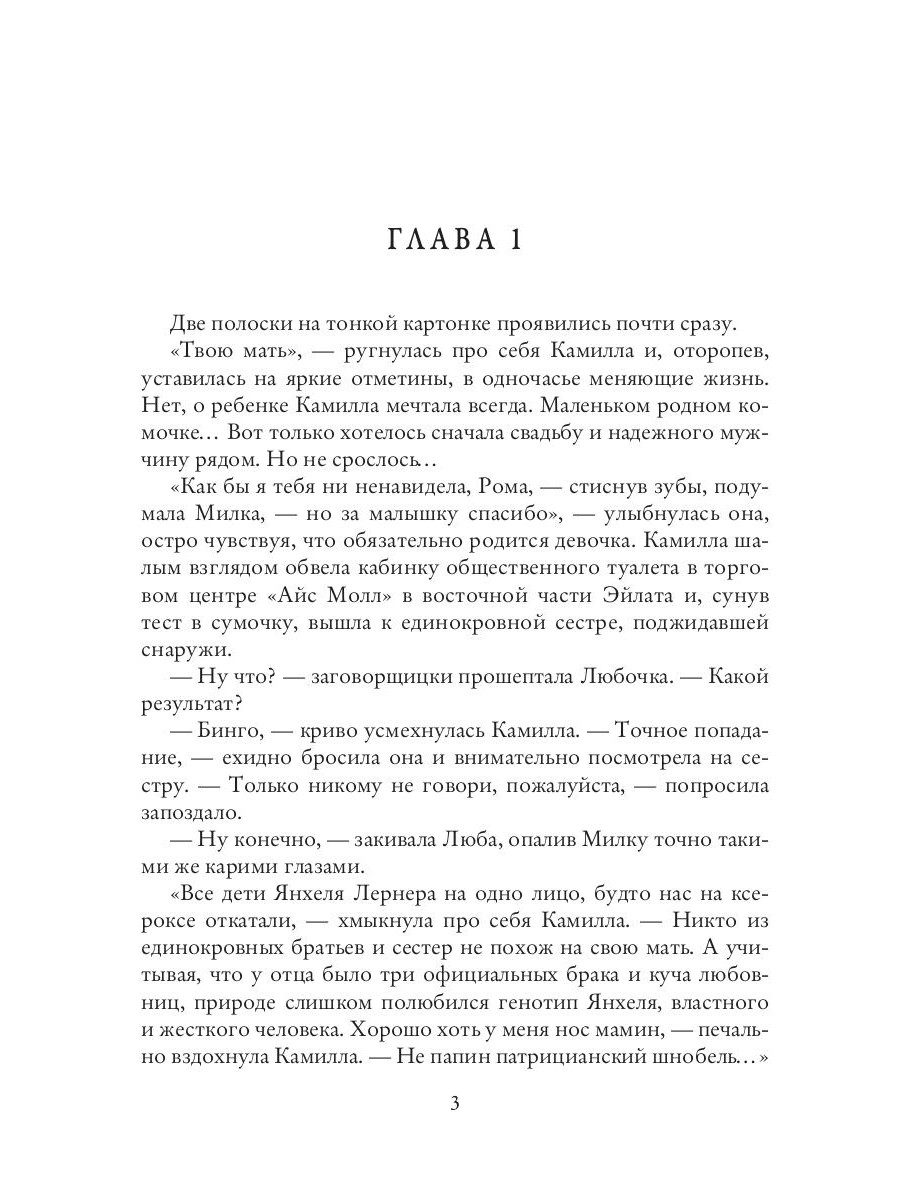 ГЛАВА 1

Две полоски на тонкой картонке проявились почти сразу.

«Твою мать», — ругнулась про себя Камилла и, оторопев, уставилась на яркие отметины, в одночасье меняющие жизнь. Нет, о ребенке Камилла мечтала всегда. Маленьком родном комочке… Вот только хотелось сначала свадьбу и надежного мужчину рядом. Но не срослось…

«Как бы я тебя ни ненавидела, Рома, — стиснув зубы, подумала Милка, — но за малышку спасибо», — улыбнулась она, остро чувствуя, что обязательно родится девочка. Камилла шалым взглядом обвела кабинку общественного туалета в торговом центре «Айс Молл» в восточной части Эйлата и, сунув тест в сумочку, вышла к единокровной сестре, поджидавшей снаружи.

— Ну что? — заговорщицки прошептала Любочка. — Какой результат?

— Бинго, — криво усмехнулась Камилла. — Точное попадание, — ехидно бросила она и внимательно посмотрела на сестру. — Только никому не говори, пожалуйста, — попросила запоздало.

— Ну конечно, — закивала Люба, опалив Милку точно такими же карими глазами.

«Все дети Янхеля Лернера на одно лицо, будто нас на ксероксе откатали, — хмыкнула про себя Камилла. — Никто из единокровных братьев и сестер не похож на свою мать. А учитывая, что у отца было три официальных брака и куча любовниц, природе слишком полюбился генотип Янхеля, властного и жесткого человека. Хорошо хоть у меня нос мамин, — печально вздохнула Камилла. — Не папин патрицианский шнобель…»

3